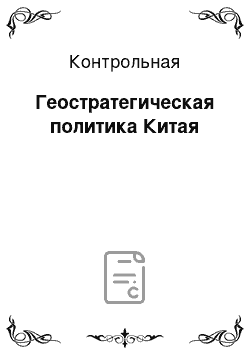 Контрольная

Геостратегическая политика Китая